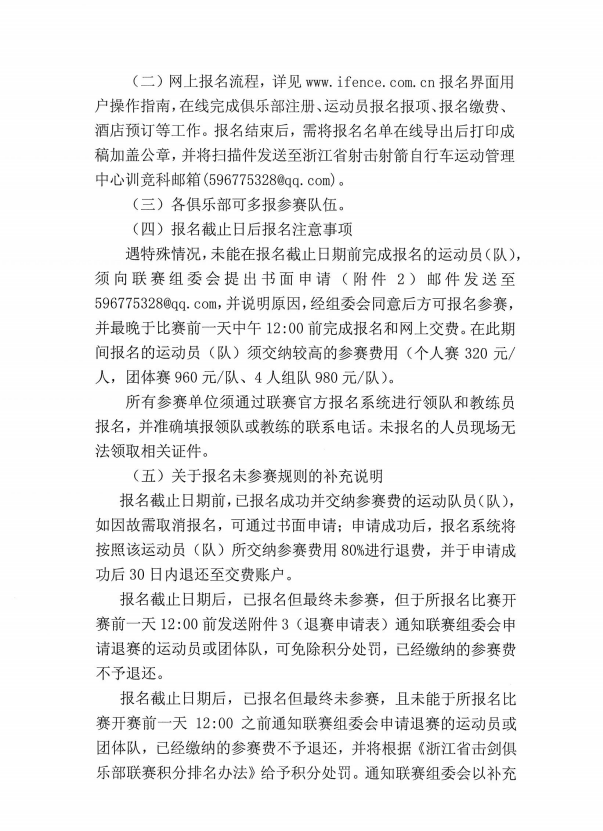 （二）网上报名流程，详见 www.ifence.com.cn 报名界面用户操作指南，在线完成俱乐部注册、运动员报名报项、报名缴费、酒店预订等工作。报名结束后，需将报名名单在线导出后打印成稿加盖公章，并将扫描件发送至浙江省射击射箭自行车运动管理中心训竞科邮箱(596775328@qq.com)。

（三）各俱乐部可多报参赛队伍。

（四）报名截止日后报名注意事项

遇特殊情况，未能在报名截止日期前完成报名的运动员(队)，须向联赛组委会提出书面申请（附件 2）邮件发送至 596775328@qq.com，并说明原因，经组委会同意后方可报名参赛，并最晚于比赛前一天中午 12:00 前完成报名和网上交费。在此期间报名的运动员（队）须交纳较高的参赛费用（个人赛 320 元/人，团体赛 960 元/队、4 人组队 980 元/队）。

所有参赛单位须通过联赛官方报名系统进行领队和教练员报名，并准确填报领队或教练的联系电话。未报名的人员现场无法领取相关证件。

（五）关于报名未参赛规则的补充说明

报名截止日期前，已报名成功并交纳参赛费的运动队员(队)，如因故需取消报名，可通过书面申请；申请成功后，报名系统将按照该运动员（队）所交纳参赛费用 80%进行退费，并于申请成功后 30 日内退还至交费账户。

报名截止日期后，已报名但最终未参赛，但于所报名比赛开赛前一天 12:00 前发送附件 3（退赛申请表）通知联赛组委会申请退赛的运动员或团体队，可免除积分处罚，已经缴纳的参赛费不予退还。

报名截止日期后，已报名但最终未参赛，且未能于所报名比赛开赛前一天 12:00 之前通知联赛组委会申请退赛的运动员或团体队，已经缴纳的参赛费不予退还，并将根据《浙江省击剑俱乐部联赛积分排名办法》给予积分处罚。通知联赛组委会以补充